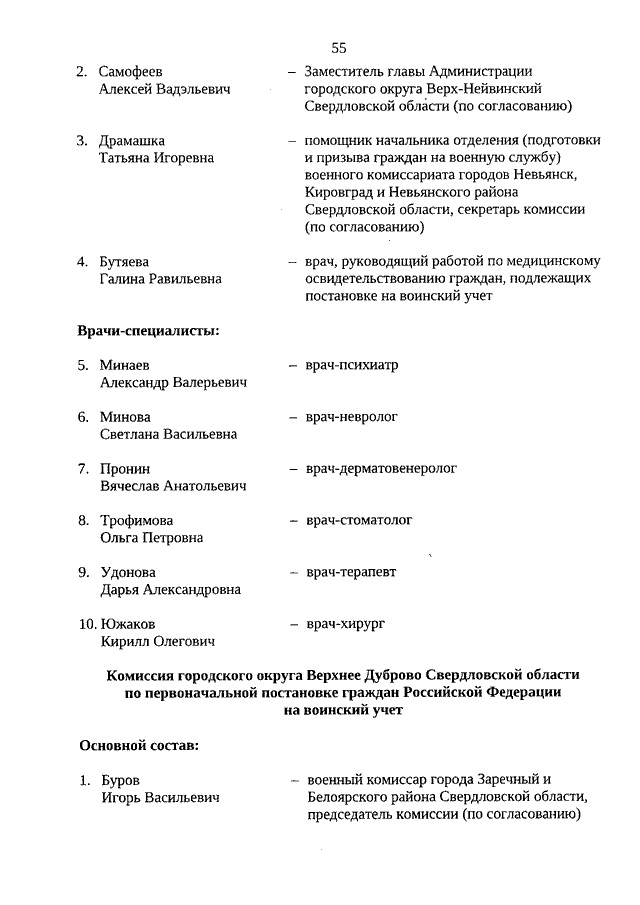 55

2. Самофеев Алексей Вадэльевич – Заместитель главы Администрации городского округа Верх-Нейвинский Свердловской области (по согласованию)

3. Драмашка Татьяна Игоревна – помощник начальника отделения (подготовки и призыва граждан на военную службу) военного комиссариата городов Невьянск, Кировград и Невьянского района Свердловской области, секретарь комиссии (по согласованию)

4. Бутяева Галина Равильевна – врач, руководящий работой по медицинскому освидетельствованию граждан, подлежащих постановке на воинский учет

Врачи-специалисты:

5. Минаев Александр Валерьевич – врач-психиатр

6. Минова Светлана Васильевна – врач-невролог

7. Пронин Вячеслав Анатольевич – врач-дерматовенеролог

8. Трофимова Ольга Петровна – врач-стоматолог

9. Удонова Дарья Александровна – врач-терапевт

10. Южаков Кирилл Олегович – врач-хирург

Комиссия городского округа Верхнее Дуброво Свердловской области по первоначальной постановке граждан Российской Федерации на воинский учет

Основной состав:

1. Буров Игорь Васильевич – военный комиссар города Заречный и Белоярского района Свердловской области, председатель комиссии (по согласованию)